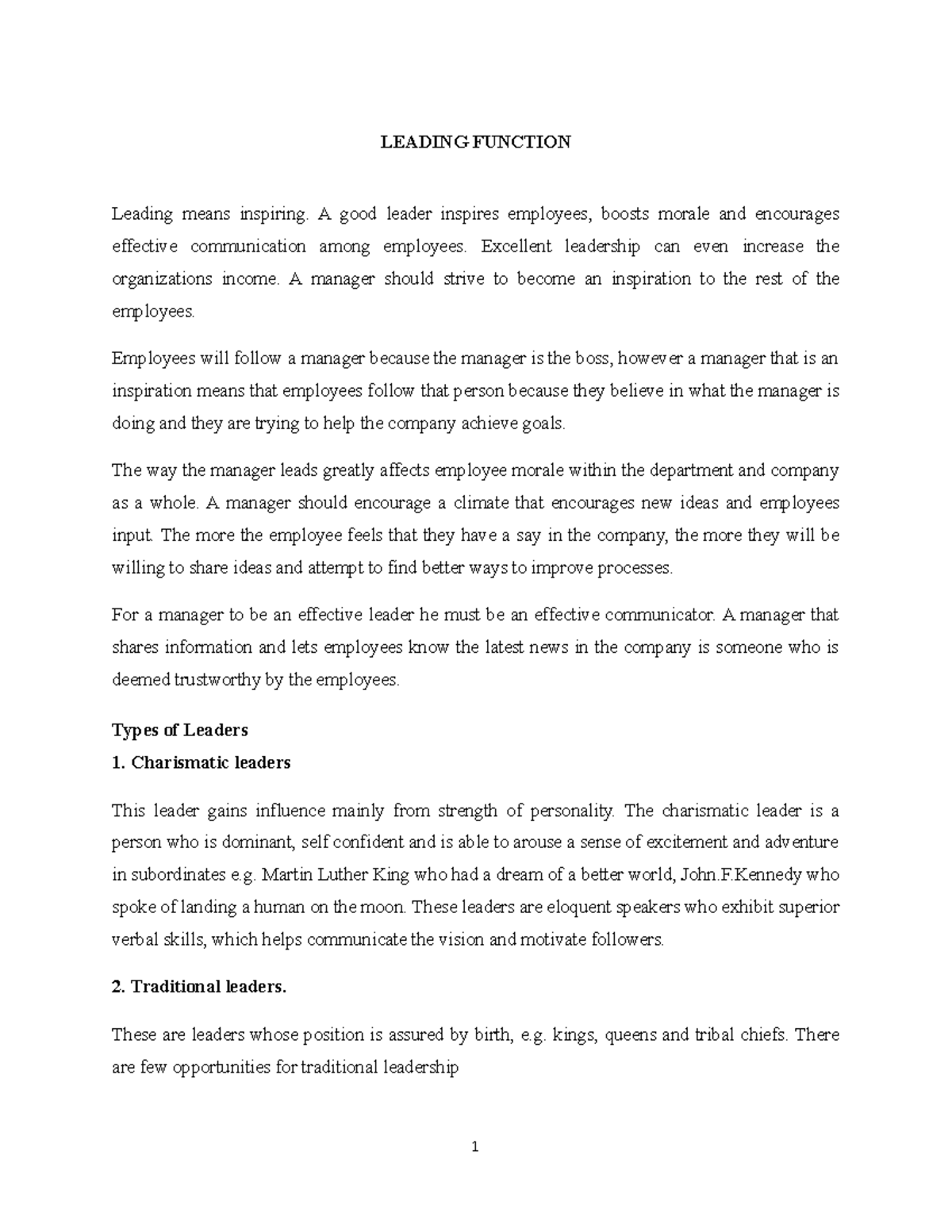 LEADING FUNCTION

Leading means inspiring. A good leader inspires employees, boosts morale and encourages effective communication among employees. Excellent leadership can even increase the organizations income. A manager should strive to become an inspiration to the rest of the employees.

Employees will follow a manager because the manager is the boss, however a manager that is an inspiration means that employees follow that person because they believe in what the manager is doing and they are trying to help the company achieve goals.

The way the manager leads greatly affects employee morale within the department and company as a whole. A manager should encourage a climate that encourages new ideas and employees input. The more the employee feels that they have a say in the company, the more they will be willing to share ideas and attempt to find better ways to improve processes.

For a manager to be an effective leader he must be an effective communicator. A manager that shares information and lets employees know the latest news in the company is someone who is deemed trustworthy by the employees.

Types of Leaders

1. Charismatic leaders

This leader gains influence mainly from strength of personality. The charismatic leader is a person who is dominant, self confident and is able to arouse a sense of excitement and adventure in subordinates e.g. Martin Luther King who had a dream of a better world, John.F.Kennedy who spoke of landing a human on the moon. These leaders are eloquent speakers who exhibit superior verbal skills, which helps communicate the vision and motivate followers.

2. Traditional leaders.

These are leaders whose position is assured by birth, e.g. kings, queens and tribal chiefs. There are few opportunities for traditional leadership

1